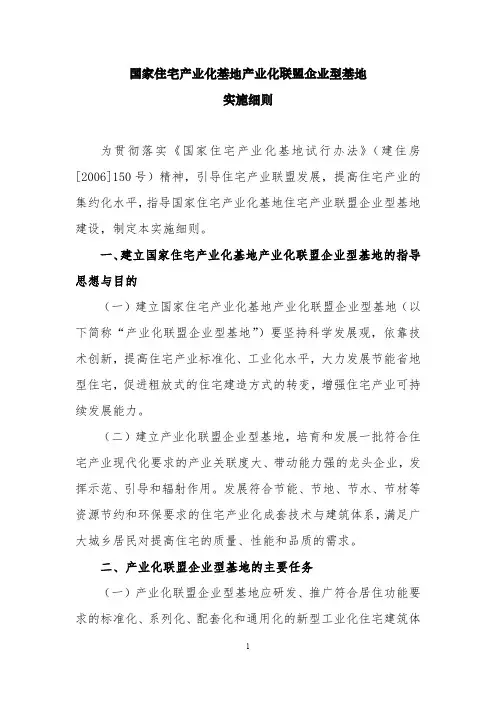 国家住宅产业化基地产业化联盟企业型基地
实施细则

为贯彻落实《国家住宅产业化基地试行办法》（建住房[2006]150号）精神，引导住宅产业联盟发展，提高住宅产业的集约化水平，指导国家住宅产业化基地住宅产业联盟企业型基地建设，制定本实施细则。

一、建立国家住宅产业化基地产业化联盟企业型基地的指导思想与目的

（一）建立国家住宅产业化基地产业化联盟企业型基地（以下简称“产业化联盟企业型基地”）要坚持科学发展观，依靠技术创新，提高住宅产业标准化、工业化水平，大力发展节能省地型住宅，促进粗放式的住宅建造方式的转变，增强住宅产业可持续发展能力。

（二）建立产业化联盟企业型基地，培育和发展一批符合住宅产业现代化要求的产业关联度大、带动能力强的龙头企业，发挥示范、引导和辐射作用。发展符合节能、节地、节水、节材等资源节约和环保要求的住宅产业化成套技术与建筑体系，满足广大城乡居民对提高住宅的质量、性能和品质的需求。

二、产业化联盟企业型基地的主要任务

（一）产业化联盟企业型基地应研发、推广符合居住功能要求的标准化、系列化、配套化和通用化的新型工业化住宅建筑体

1